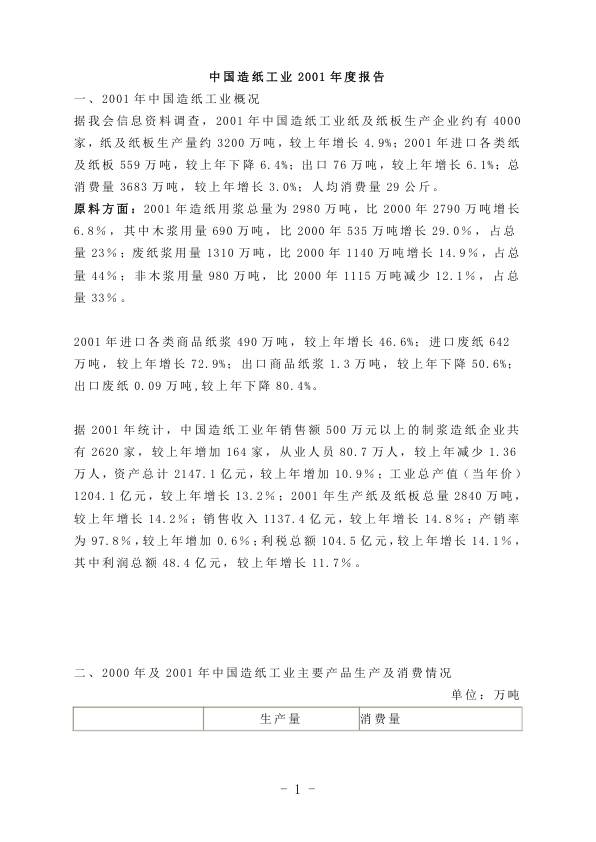 中国造纸工业 2001 年度报告

一、2001 年中国造纸工业概况

据我会信息资料调查，2001 年中国造纸工业纸及纸板生产企业约有 4000 家，纸及纸板生产量约 3200 万吨，较上年增长 4.9%；2001 年进口各类纸及纸板 559 万吨，较上年下降 6.4%；出口 76 万吨，较上年增长 6.1%；总消费量 3683 万吨，较上年增长 3.0%；人均消费量 29 公斤。

原料方面：2001 年造纸用浆总量为 2980 万吨，比 2000 年 2790 万吨增长 6.8%，其中木浆用量 690 万吨，比 2000 年 535 万吨增长 29.0%，占总量 23%；废纸浆用量 1310 万吨，比 2000 年 1140 万吨增长 14.9%，占总量 44%；非木浆用量 980 万吨，比 2000 年 1115 万吨减少 12.1%，占总量 33%。

2001 年进口各类商品纸浆 490 万吨，较上年增长 46.6%；进口废纸 642 万吨，较上年增长 72.9%；出口商品纸浆 1.3 万吨，较上年下降 50.6%；出口废纸 0.09 万吨，较上年下降 80.4%。

据 2001 年统计，中国造纸工业年销售额 500 万元以上的制浆造纸企业共有 2620 家，较上年增加 164 家，从业人员 80.7 万人，较上年减少 1.36 万人，资产总计 2147.1 亿元，较上年增加 10.9%；工业总产值（当年价）1204.1 亿元，较上年增长 13.2%；2001 年生产纸及纸板总量 2840 万吨，较上年增长 14.2%；销售收入 1137.4 亿元，较上年增长 14.8%；产销率为 97.8%，较上年增加 0.6%；利税总额 104.5 亿元，较上年增长 14.1%，其中利润总额 48.4 亿元，较上年增长 11.7%。

二、2000 年及 2001 年中国造纸工业主要产品生产及消费情况

单位：万吨

| | 生产量 | 消费量 |
|---|---|---|

- 1 -